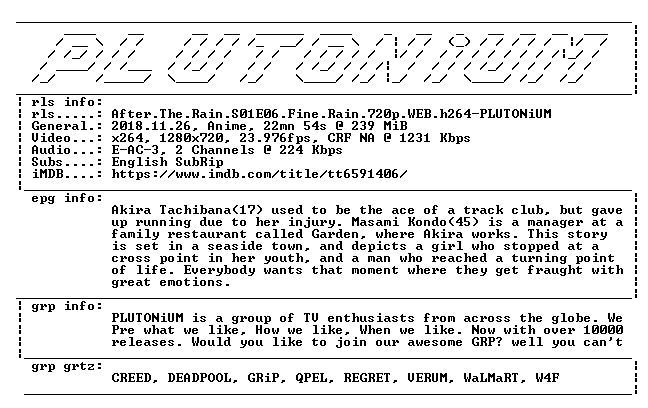 PLUTONiUM

rls info:
rls.....: After.The.Rain.S01E06.Fine.Rain.720p.WEB.h264-PLUTONiUM
General.: 2018.11.26, Anime, 22mn 54s @ 239 MiB
Video...: x264, 1280x720, 23.976fps, CRF NA @ 1231 Kbps
Audio...: E-AC-3, 2 Channels @ 224 Kbps
Subs....: English SubRip
iMDB....: https://www.imdb.com/title/tt6591406/

epg info:
Akira Tachibana(17) used to be the ace of a track club, but gave up running due to her injury. Masami Kondo(45) is a manager at a family restaurant called Garden, where Akira works. This story is set in a seaside town, and depicts a girl who stopped at a cross point in her youth, and a man who reached a turning point of life. Everybody wants that moment where they get fraught with great emotions.

grp info:
PLUTONiUM is a group of TV enthusiasts from across the globe. We Pre what we like, How we like, When we like. Now with over 10000 releases. Would you like to join our awesome GRP? well you can't

grp grtz:
CREED, DEADPOOL, GRiP, QPEL, REGRET, VERUM, WaLMaRT, W4F